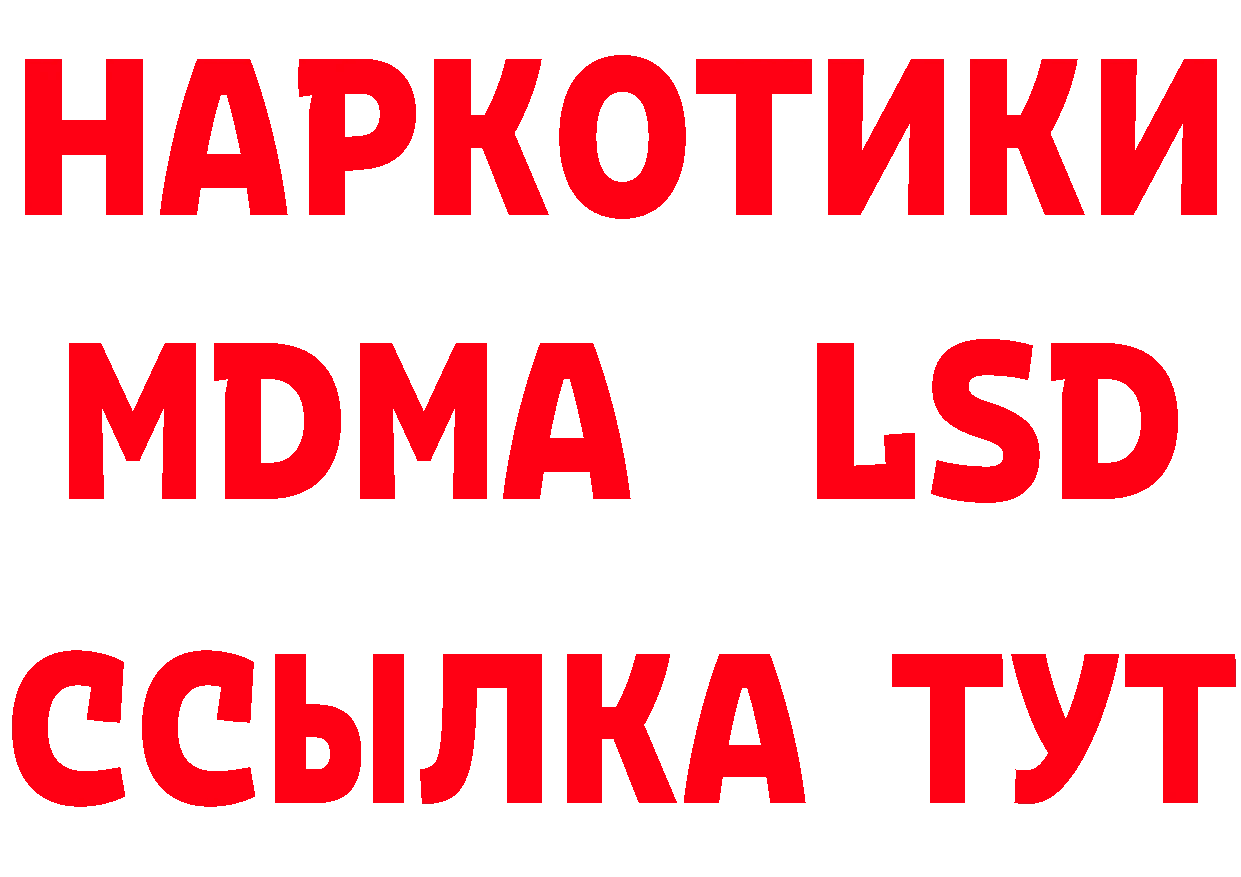 НАРКОТИКИ
MDMA LSD
ССЫЛКА ТУТ